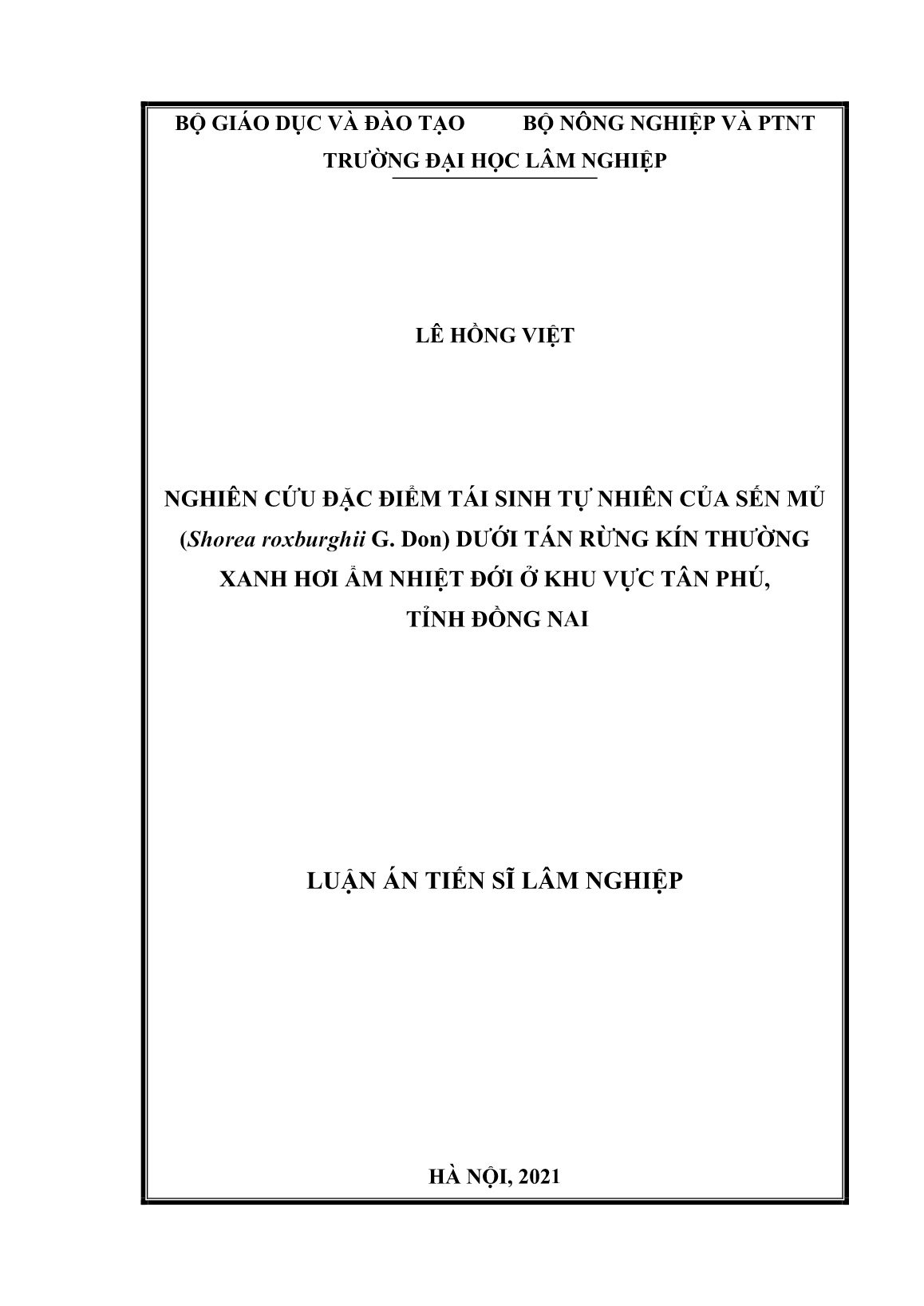 BỘ GIÁO DỤC VÀ ĐÀO TẠO BỘ NÔNG NGHIỆP VÀ PTNT
TRƯỜNG ĐẠI HỌC LÂM NGHIỆP

LÊ HỒNG VIỆT

NGHIÊN CỨU ĐẶC ĐIỂM TÁI SINH TỰ NHIÊN CỦA SẾN MỦ (Shorea roxburghii G. Don) DƯỚI TÁN RỪNG KÍN THƯỜNG XANH HƠI ẨM NHIỆT ĐỚI Ở KHU VỰC TÂN PHÚ, TỈNH ĐỒNG NAI

LUẬN ÁN TIẾN SĨ LÂM NGHIỆP

HÀ NỘI, 2021